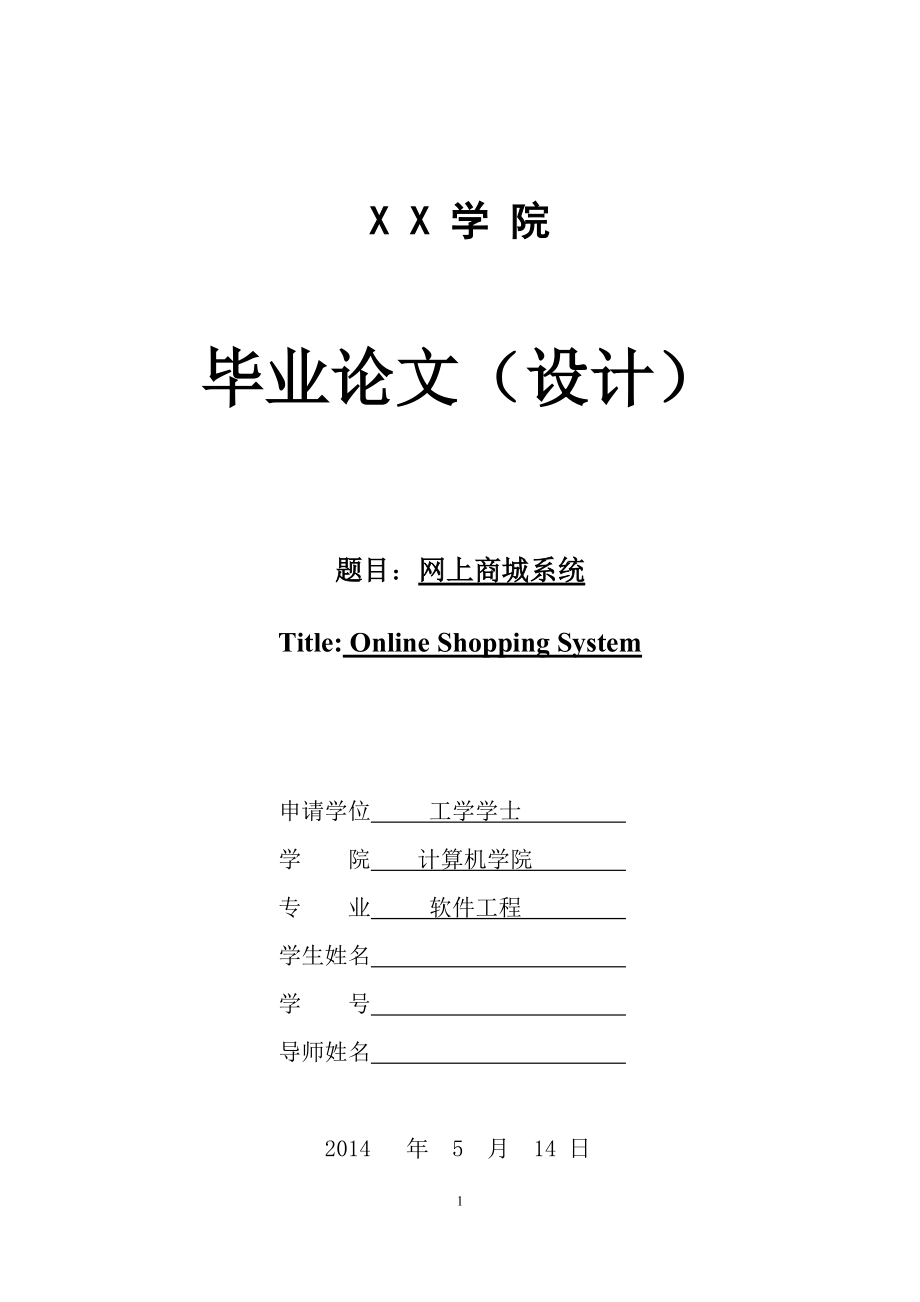 X X 学 院

毕业论文（设计）

题目：网上商城系统

Title: Online Shopping System

申请学位 工学学士

学 院 计算机学院

专 业 软件工程

学生姓名

学 号

导师姓名

2014 年 5 月 14 日

1